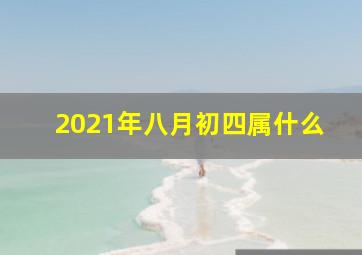 2021年八月初四属什么